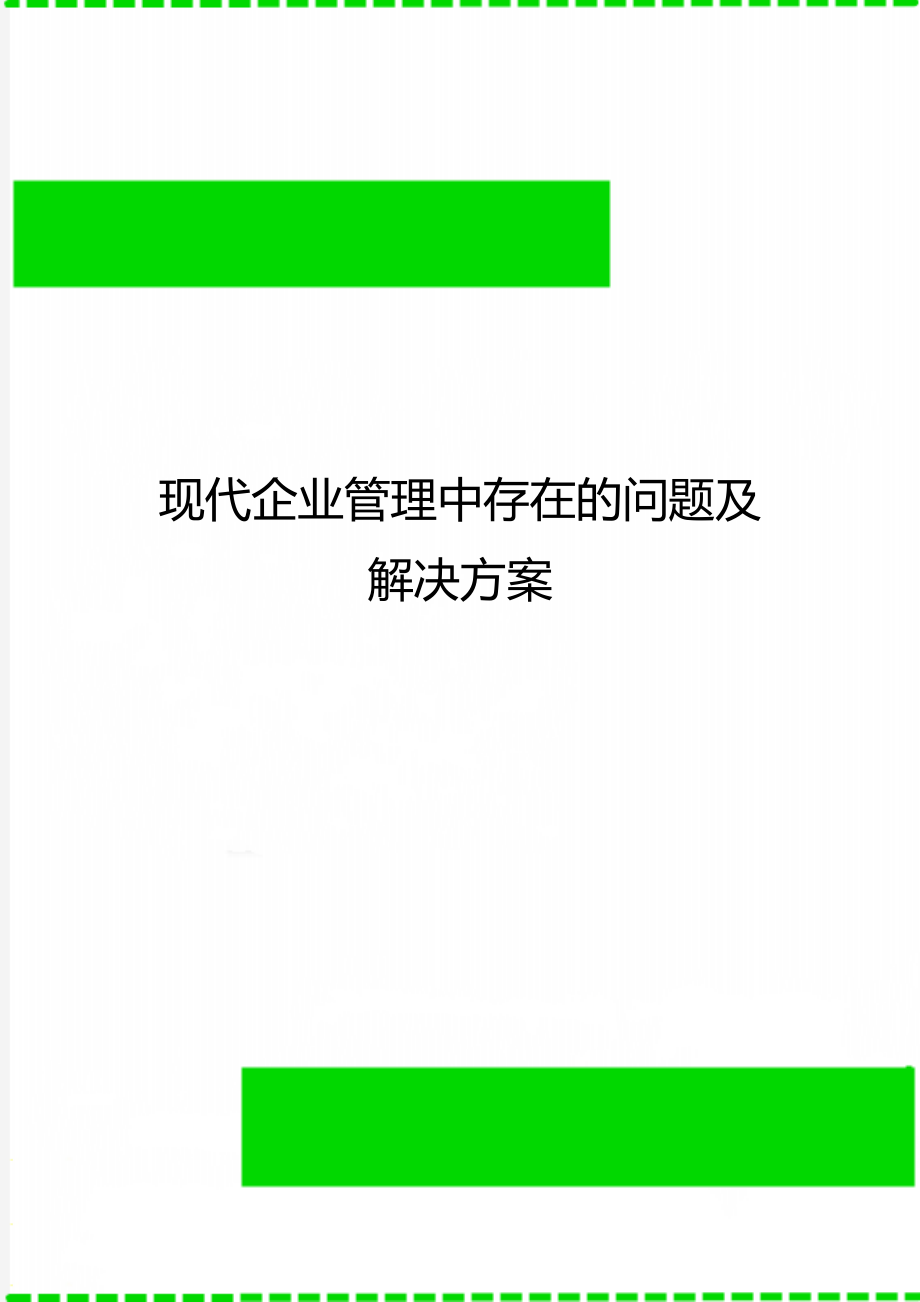 现代企业管理中存在的问题及解决方案